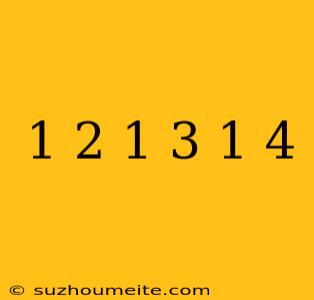 1 2 1 3 1 4

© suzhoumeite.com